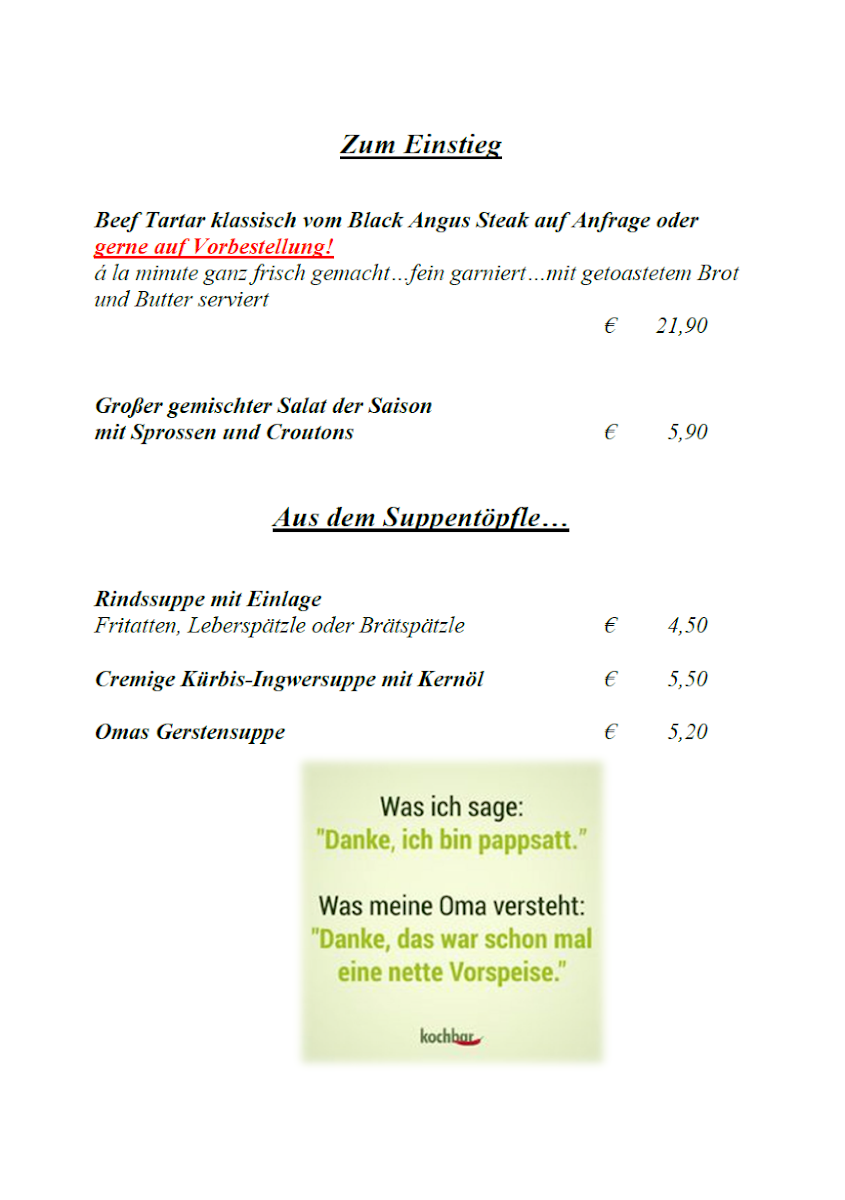 Zum Einstieg

Beef Tartar klassisch vom Black Angus Steak auf Anfrage oder gerne auf Vorbestellung!
á la minute ganz frisch gemacht…fein garniert…mit getoastetem Brot und Butter serviert
€ 21,90

Großer gemischter Salat der Saison
mit Sprossen und Croutons € 5,90

Aus dem Suppentöpfle…

Rindssuppe mit Einlage
Fritatten, Leberspätzle oder Brätspätzle € 4,50

Cremige Kürbis-Ingwersuppe mit Kernöl € 5,50

Omas Gerstensuppe € 5,20

Was ich sage:
"Danke, ich bin pappsatt."

Was meine Oma versteht:
"Danke, das war schon mal eine nette Vorspeise."

kochbar